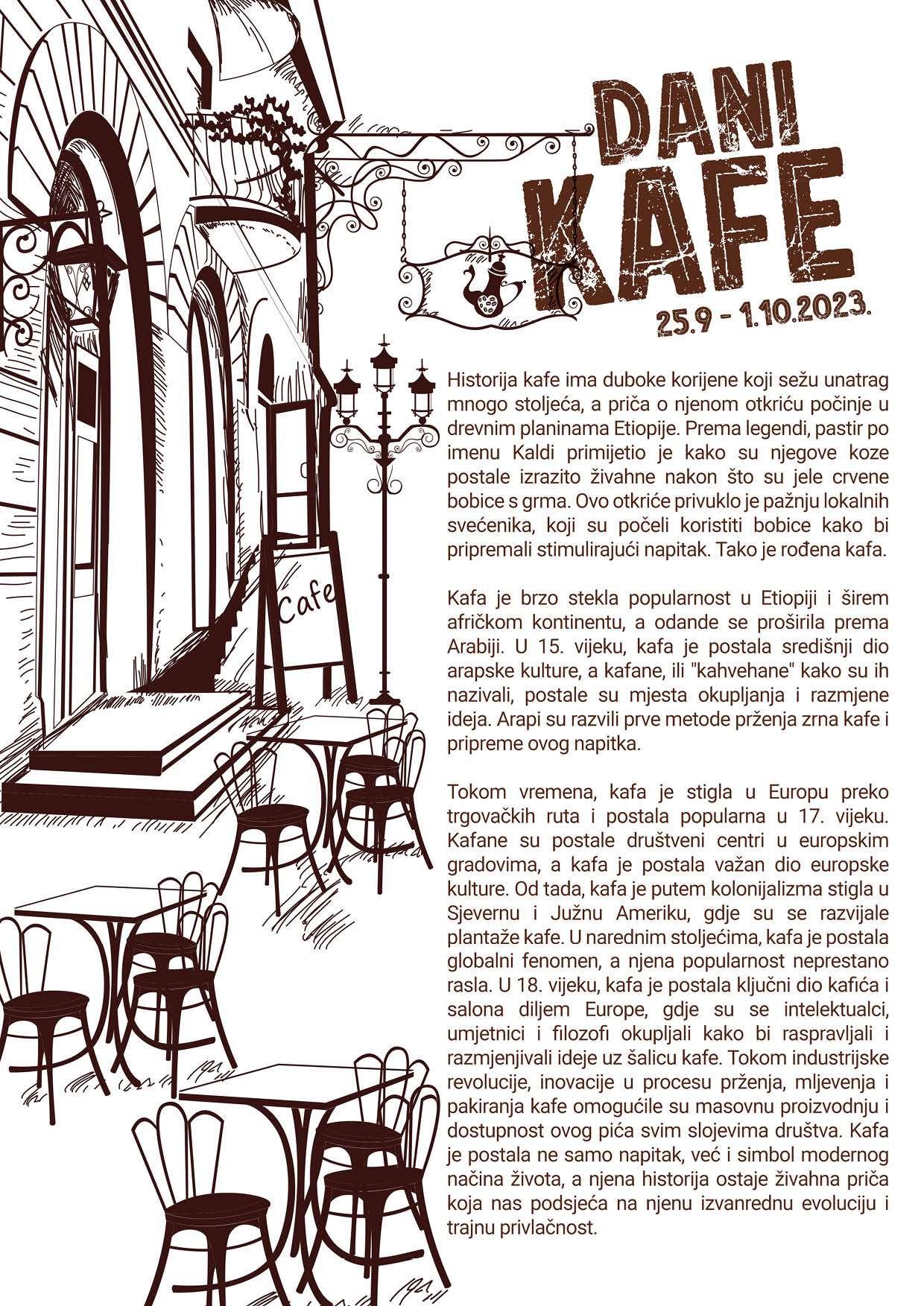 DANI KAFE
25.9 - 1.10.2023.

Cafe

Historija kafe ima duboke korijene koji sežu unatrag mnogo stoljeća, a priča o njenom otkriću počinje u drevnim planinama Etiopije. Prema legendi, pastir po imenu Kaldi primijetio je kako su njegove koze postale izrazito živahne nakon što su jele crvene bobice s grma. Ovo otkriće privuklo je pažnju lokalnih svećenika, koji su počeli koristiti bobice kako bi pripremali stimulirajući napitak. Tako je rođena kafa.

Kafa je brzo stekla popularnost u Etiopiji i širem afričkom kontinentu, a odande se proširila prema Arabiji. U 15. vijeku, kafa je postala središnji dio arapske kulture, a kafane, ili "kahvehane" kako su ih nazivali, postale su mjesta okupljanja i razmjene ideja. Arapi su razvili prve metode prženja zrna kafe i pripreme ovog napitka.

Tokom vremena, kafa je stigla u Europu preko trgovačkih ruta i postala popularna u 17. vijeku. Kafane su postale društveni centri u europskim gradovima, a kafa je postala važan dio europske kulture. Od tada, kafa je putem kolonijalizma stigla u Sjevernu i Južnu Ameriku, gdje su se razvijale plantaže kafe. U narednim stoljećima, kafa je postala globalni fenomen, a njena popularnost neprestano rasla. U 18. vijeku, kafa je postala ključni dio kafića i salona diljem Europe, gdje su se intelektualci, umjetnici i filozofi okupljali kako bi raspravljali i razmjenjivali ideje uz šalicu kafe. Tokom industrijske revolucije, inovacije u procesu prženja, mljevenja i pakiranja kafe omogućile su masovnu proizvodnju i dostupnost ovog pića svim slojevima društva. Kafa je postala ne samo napitak, već i simbol modernog načina života, a njena historija ostaje živahna priča koja nas podsjeća na njenu izvanrednu evoluciju i trajnu privlačnost.